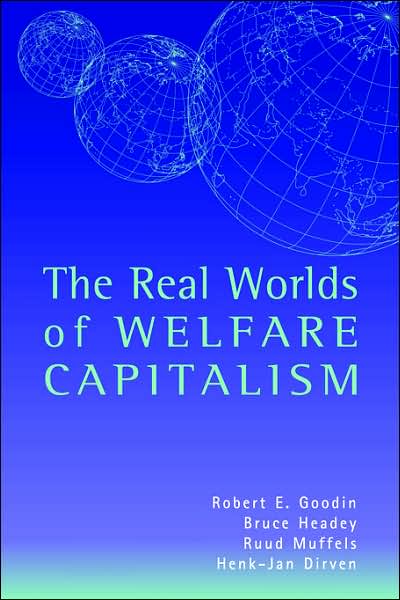 The Real Worlds of WELFARE CAPITALISM

Robert E. Goodin
Bruce Headey
Ruud Muffels
Henk-Jan Dirven